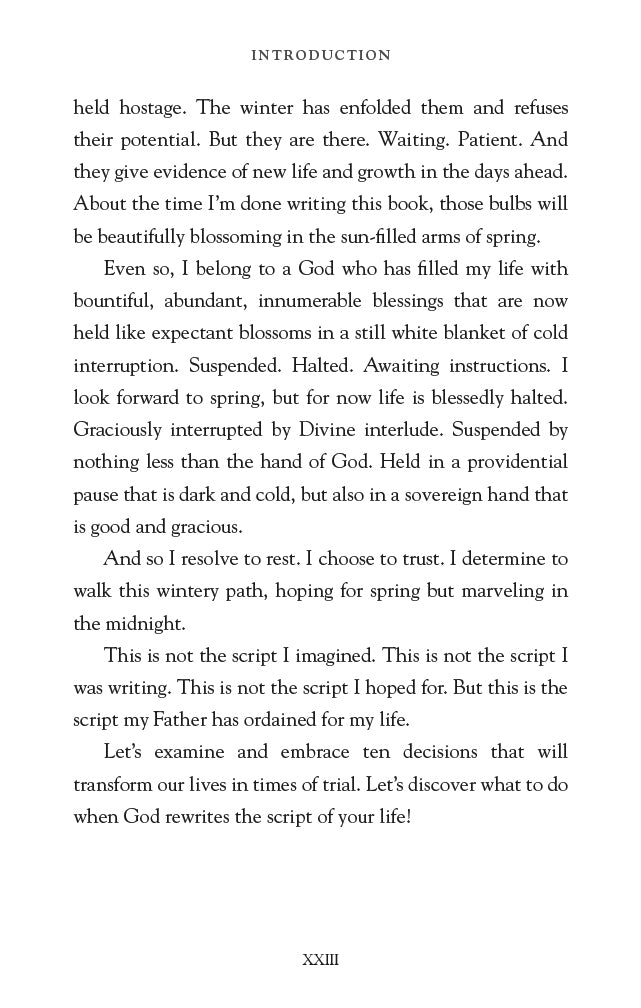 INTRODUCTION

held hostage. The winter has enfolded them and refuses their potential. But they are there. Waiting. Patient. And they give evidence of new life and growth in the days ahead. About the time I'm done writing this book, those bulbs will be beautifully blossoming in the sun-filled arms of spring.

Even so, I belong to a God who has filled my life with bountiful, abundant, innumerable blessings that are now held like expectant blossoms in a still white blanket of cold interruption. Suspended. Halted. Awaiting instructions. I look forward to spring, but for now life is blessedly halted. Graciously interrupted by Divine interlude. Suspended by nothing less than the hand of God. Held in a providential pause that is dark and cold, but also in a sovereign hand that is good and gracious.

And so I resolve to rest. I choose to trust. I determine to walk this wintery path, hoping for spring but marveling in the midnight.

This is not the script I imagined. This is not the script I was writing. This is not the script I hoped for. But this is the script my Father has ordained for my life.

Let's examine and embrace ten decisions that will transform our lives in times of trial. Let's discover what to do when God rewrites the script of your life!

XXIII